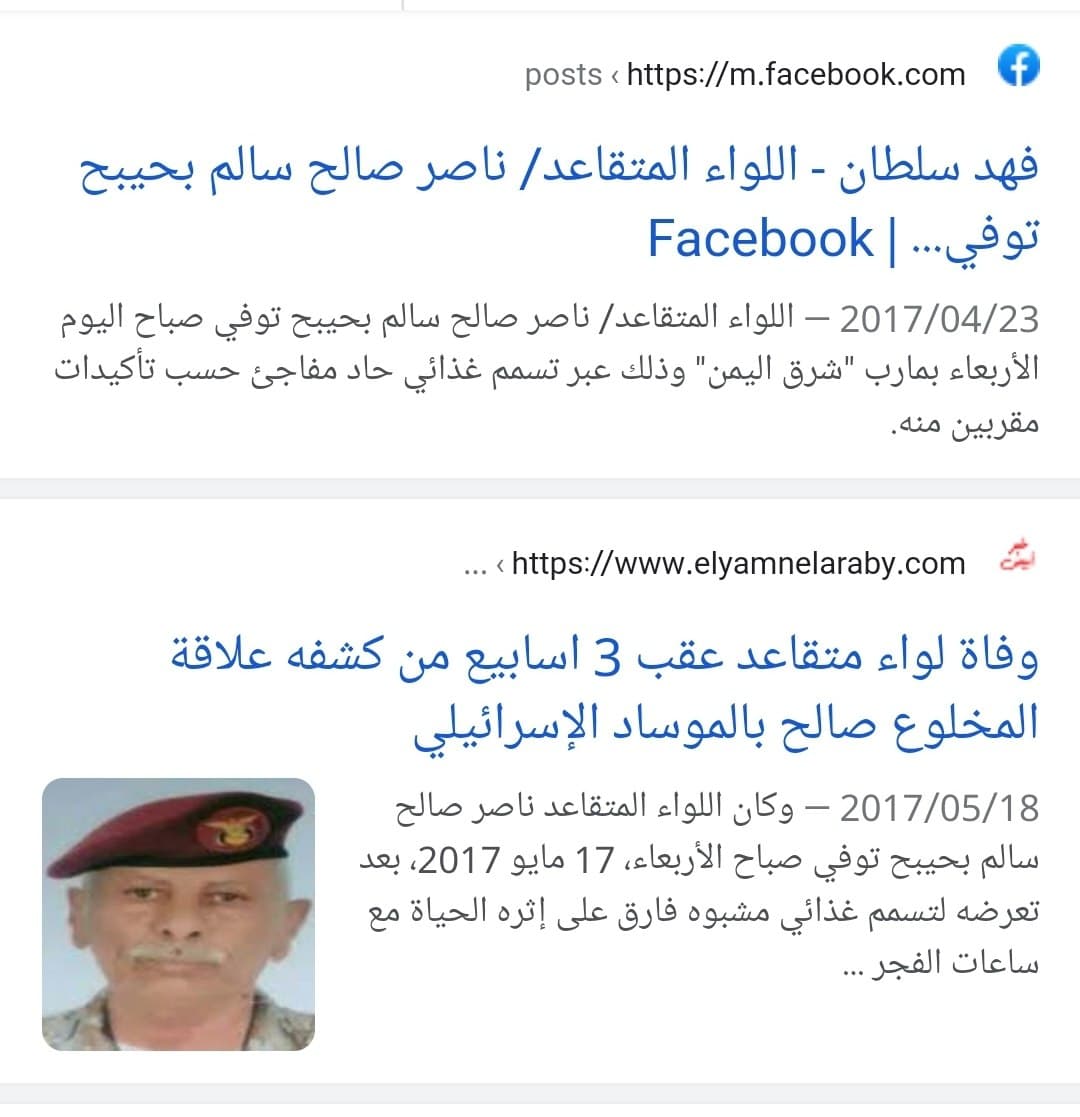 https://m.facebook.com › posts

فهد سلطان - اللواء المتقاعد/ ناصر صالح سالم بحيبح توفي... | Facebook

2017/04/23 — اللواء المتقاعد/ ناصر صالح سالم بحيبح توفي صباح اليوم الأربعاء بمارب "شرق اليمن" وذلك عبر تسمم غذائي حاد مفاجئ حسب تأكيدات مقربين منه.

https://www.elyamnelaraby.com › ...

وفاة لواء متقاعد عقب 3 اسابيع من كشفه علاقة المخلوع صالح بالموساد الإسرائيلي

2017/05/18 — وكان اللواء المتقاعد ناصر صالح سالم بحيبح توفي صباح الأربعاء، 17 مايو 2017، بعد تعرضه لتسمم غذائي مشبوه فارق على إثره الحياة مع ساعات الفجر ...